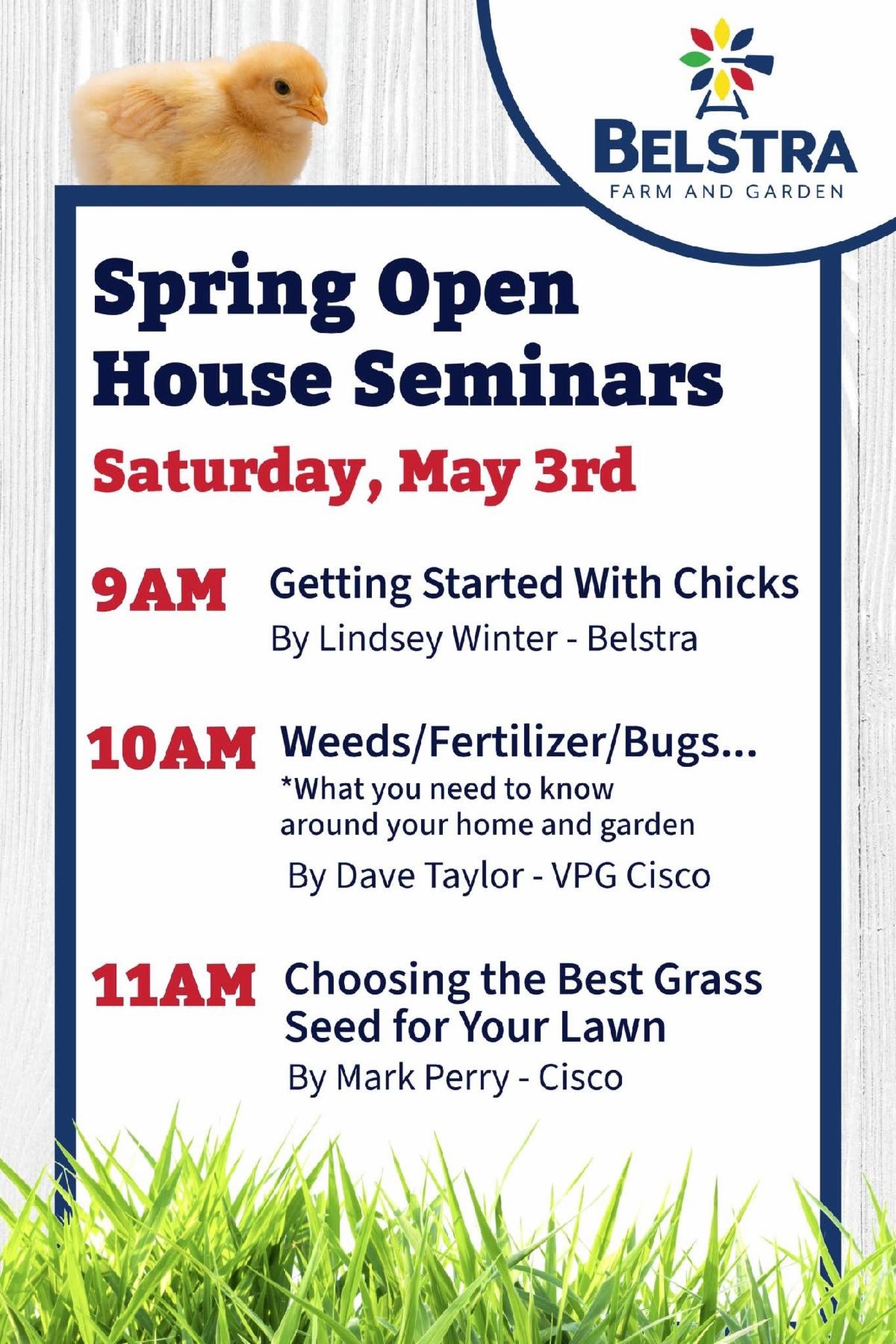 BELSTRA
FARM AND GARDEN

Spring Open House Seminars

Saturday, May 3rd

9AM Getting Started With Chicks
By Lindsey Winter - Belstra

10AM Weeds/Fertilizer/Bugs...
*What you need to know around your home and garden
By Dave Taylor - VPG Cisco

11AM Choosing the Best Grass Seed for Your Lawn
By Mark Perry - Cisco